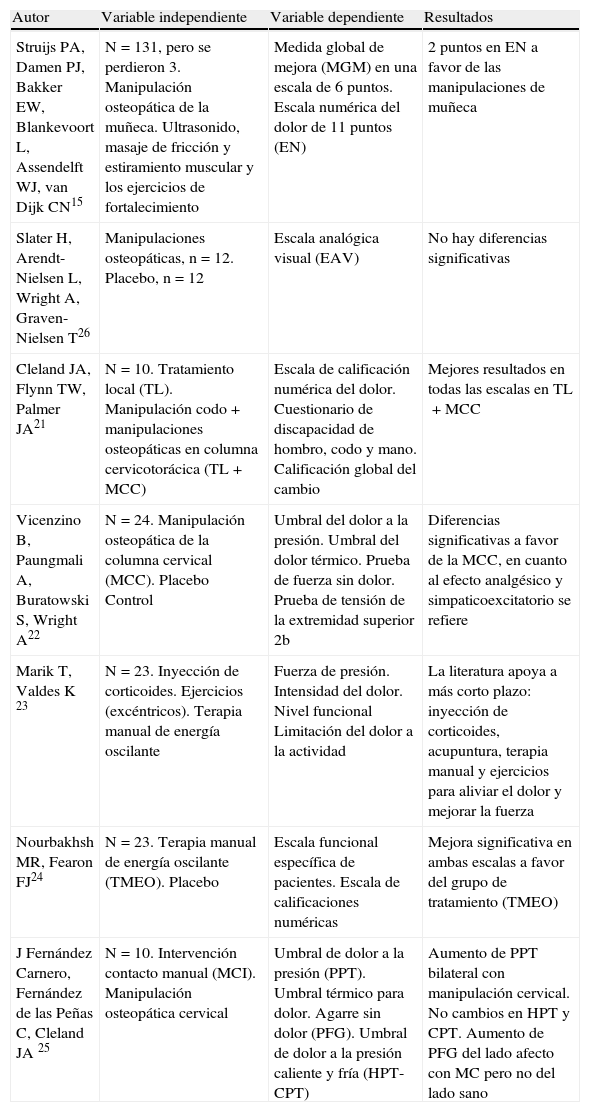 | Autor | Variable independiente | Variable dependiente | Resultados |
|---|---|---|---|
| Struijs PA, Damen PJ, Bakker EW, Blankevoort L, Assendelft WJ, van Dijk CN$^{15}$ | N = 131, pero se perdieron 3. Manipulación osteopática de la muñeca. Ultrasonido, masaje de fricción y estiramiento muscular y los ejercicios de fortalecimiento | Medida global de mejora (MGM) en una escala de 6 puntos. Escala numérica del dolor de 11 puntos (EN) | 2 puntos en EN a favor de las manipulaciones de muñeca |
| Slater H, Arendt-Nielsen L, Wright A, Graven-Nielsen T$^{26}$ | Manipulaciones osteopáticas, n = 12. Placebo, n = 12 | Escala analógica visual (EAV) | No hay diferencias significativas |
| Cleland JA, Flynn TW, Palmer JA$^{21}$ | N = 10. Tratamiento local (TL). Manipulación codo + manipulaciones osteopáticas en columna cervicotorácica (TL + MCC) | Escala de calificación numérica del dolor. Cuestionario de discapacidad de hombro, codo y mano. Calificación global del cambio | Mejores resultados en todas las escalas en TL + MCC |
| Vicenzino B, Paungmali A, Buratowski S, Wright A$^{22}$ | N = 24. Manipulación osteopática de la columna cervical (MCC). Placebo Control | Umbral del dolor a la presión. Umbral del dolor térmico. Prueba de fuerza sin dolor. Prueba de tensión de la extremidad superior 2b | Diferencias significativas a favor de la MCC, en cuanto al efecto analgésico y simpaticoexcitatorio se refiere |
| Marik T, Valdes K $^{23}$ | N = 23. Inyección de corticoides. Ejercicios (excéntricos). Terapia manual de energía oscilante | Fuerza de presión. Intensidad del dolor. Nivel funcional Limitación del dolor a la actividad | La literatura apoya a más corto plazo: inyección de corticoides, acupuntura, terapia manual y ejercicios para aliviar el dolor y mejorar la fuerza |
| Nourbakhsh MR, Fearon FJ$^{24}$ | N = 23. Terapia manual de energía oscilante (TMEO). Placebo | Escala funcional específica de pacientes. Escala de calificaciones numéricas | Mejora significativa en ambas escalas a favor del grupo de tratamiento (TMEO) |
| J Fernández Carnero, Fernández de las Peñas C, Cleland JA $^{25}$ | N = 10. Intervención contacto manual (MCI). Manipulación osteopática cervical | Umbral de dolor a la presión (PPT). Umbral térmico para dolor. Agarre sin dolor (PFG). Umbral de dolor a la presión caliente y fría (HPT-CPT) | Aumento de PPT bilateral con manipulación cervical. No cambios en HPT y CPT. Aumento de PFG del lado afecto con MC pero no del lado sano |